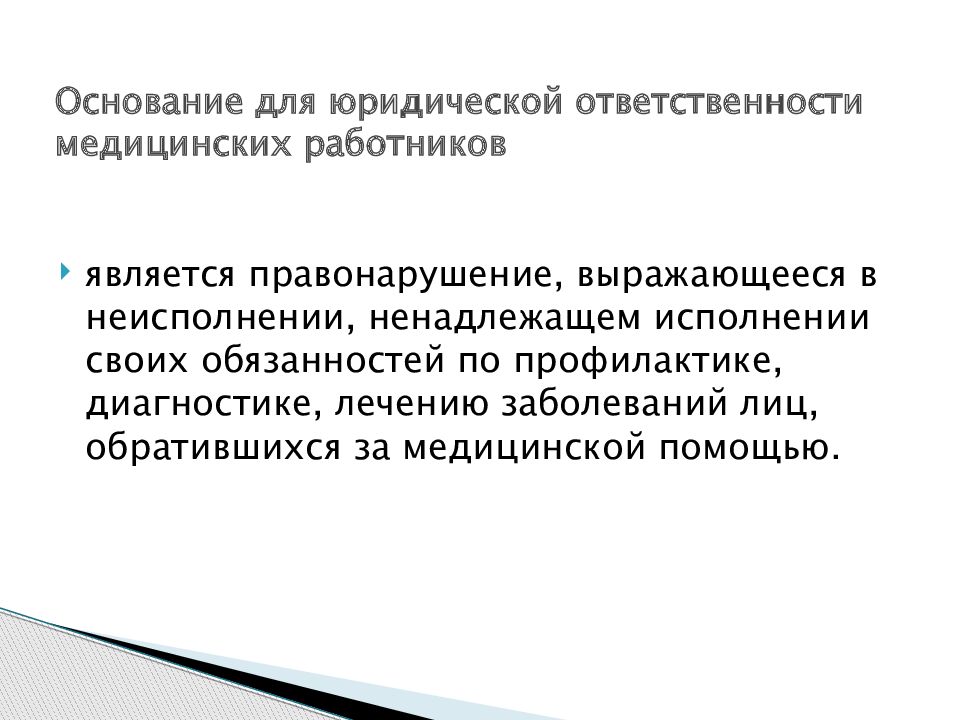 Основание для юридической ответственности медицинских работников

является правонарушение, выражающееся в неисполнении, ненадлежащем исполнении своих обязанностей по профилактике, диагностике, лечению заболеваний лиц, обратившихся за медицинской помощью.